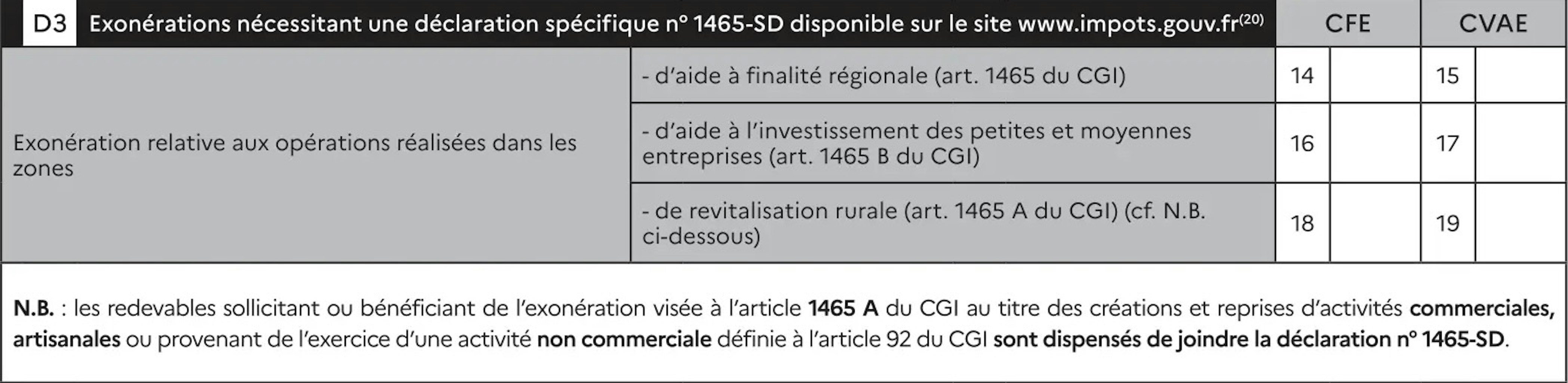 | D3 Exonérations nécessitant une déclaration spécifique n° 1465-SD disponible sur le site www.impots.gouv.fr$^{(20)}$ | | CFE | | CVAE | |
|---|---|---|---|---|---|
| Exonération relative aux opérations réalisées dans les zones | - d'aide à finalité régionale (art. 1465 du CGI) | 14 | | 15 | |
| | - d'aide à l'investissement des petites et moyennes entreprises (art. 1465 B du CGI) | 16 | | 17 | |
| | - de revitalisation rurale (art. 1465 A du CGI) (cf. N.B. ci-dessous) | 18 | | 19 | |

N.B. : les redevables sollicitant ou bénéficiant de l'exonération visée à l'article 1465 A du CGI au titre des créations et reprises d'activités commerciales, artisanales ou provenant de l'exercice d'une activité non commerciale définie à l'article 92 du CGI sont dispensés de joindre la déclaration n° 1465-SD.